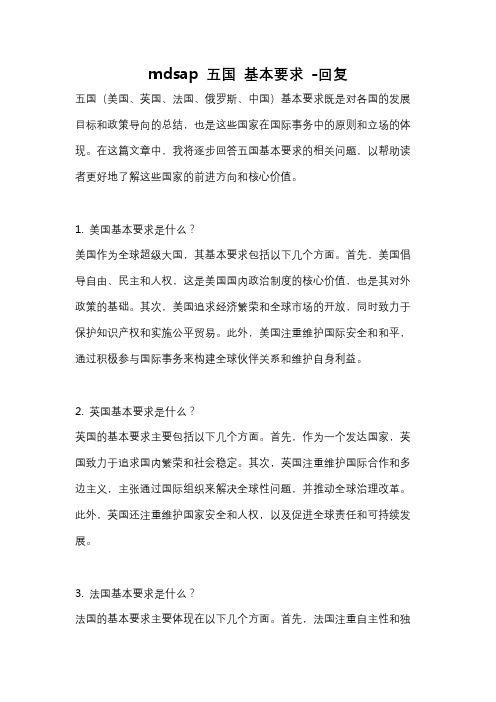 mdsap 五国 基本要求 -回复

五国（美国、英国、法国、俄罗斯、中国）基本要求既是对各国的发展目标和政策导向的总结，也是这些国家在国际事务中的原则和立场的体现。在这篇文章中，我将逐步回答五国基本要求的相关问题，以帮助读者更好地了解这些国家的前进方向和核心价值。

1. 美国基本要求是什么？

美国作为全球超级大国，其基本要求包括以下几个方面。首先，美国倡导自由、民主和人权，这是美国国内政治制度的核心价值，也是其对外政策的基础。其次，美国追求经济繁荣和全球市场的开放，同时致力于保护知识产权和实施公平贸易。此外，美国注重维护国际安全和和平，通过积极参与国际事务来构建全球伙伴关系和维护自身利益。

2. 英国基本要求是什么？

英国的基本要求主要包括以下几个方面。首先，作为一个发达国家，英国致力于追求国内繁荣和社会稳定。其次，英国注重维护国际合作和多边主义，主张通过国际组织来解决全球性问题，并推动全球治理改革。此外，英国还注重维护国家安全和人权，以及促进全球责任和可持续发展。

3. 法国基本要求是什么？

法国的基本要求主要体现在以下几个方面。首先，法国注重自主性和独